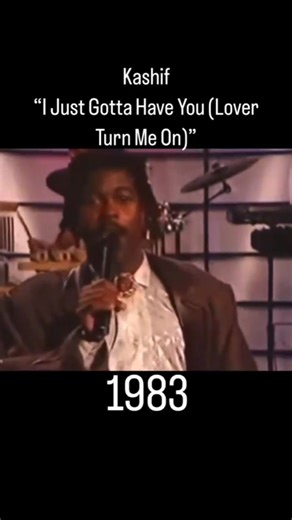 Kashif
“I Just Gotta Have You (Lover Turn Me On)”

1983